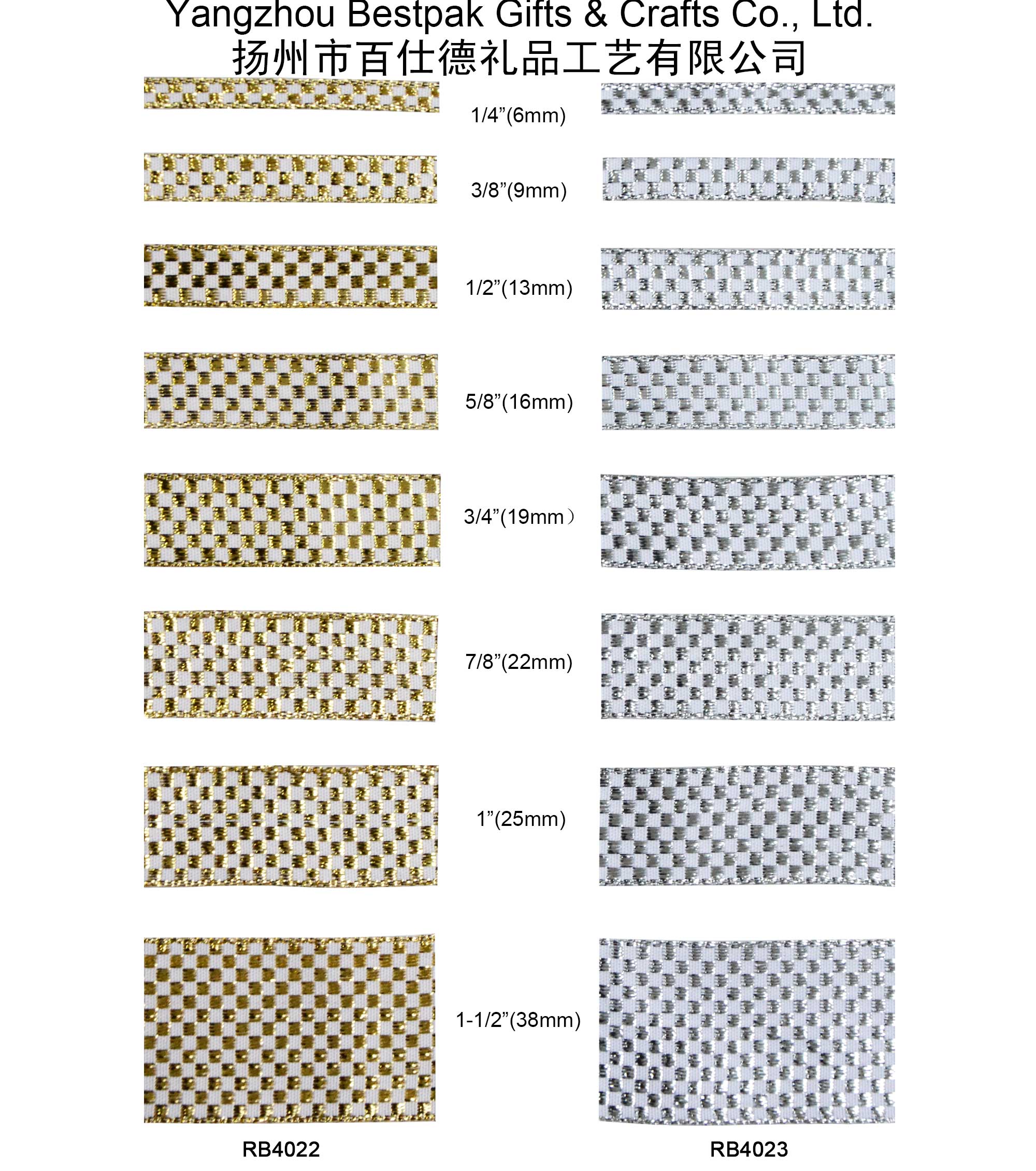 Yangzhou Bestpak Gifts & Crafts Co., Ltd.
扬州市百仕德礼品工艺有限公司

1/4”(6mm)

3/8”(9mm)

1/2”(13mm)

5/8”(16mm)

3/4”(19mm）

7/8”(22mm)

1”(25mm)

1-1/2”(38mm)

RB4022

RB4023